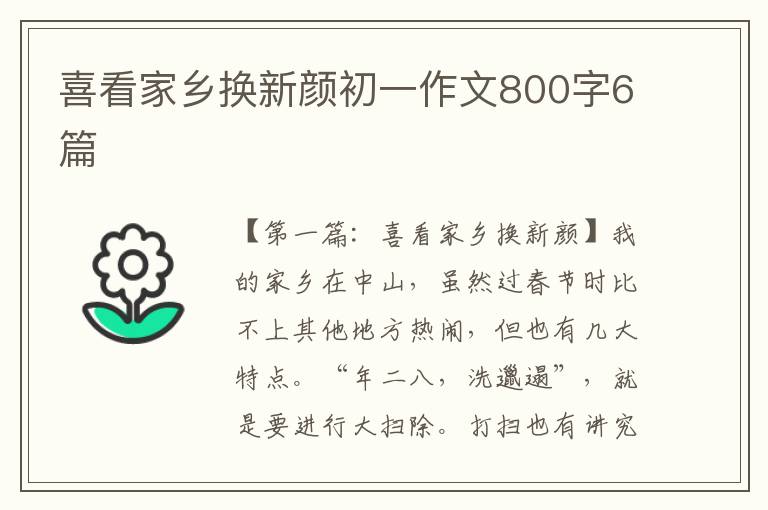 喜看家乡换新颜初一作文800字6篇

【第一篇：喜看家乡换新颜】我的家乡在中山，虽然过春节时比不上其他地方热闹，但也有几大特点。“年二八，洗邋遢”，就是要进行大扫除。打扫也有讲究